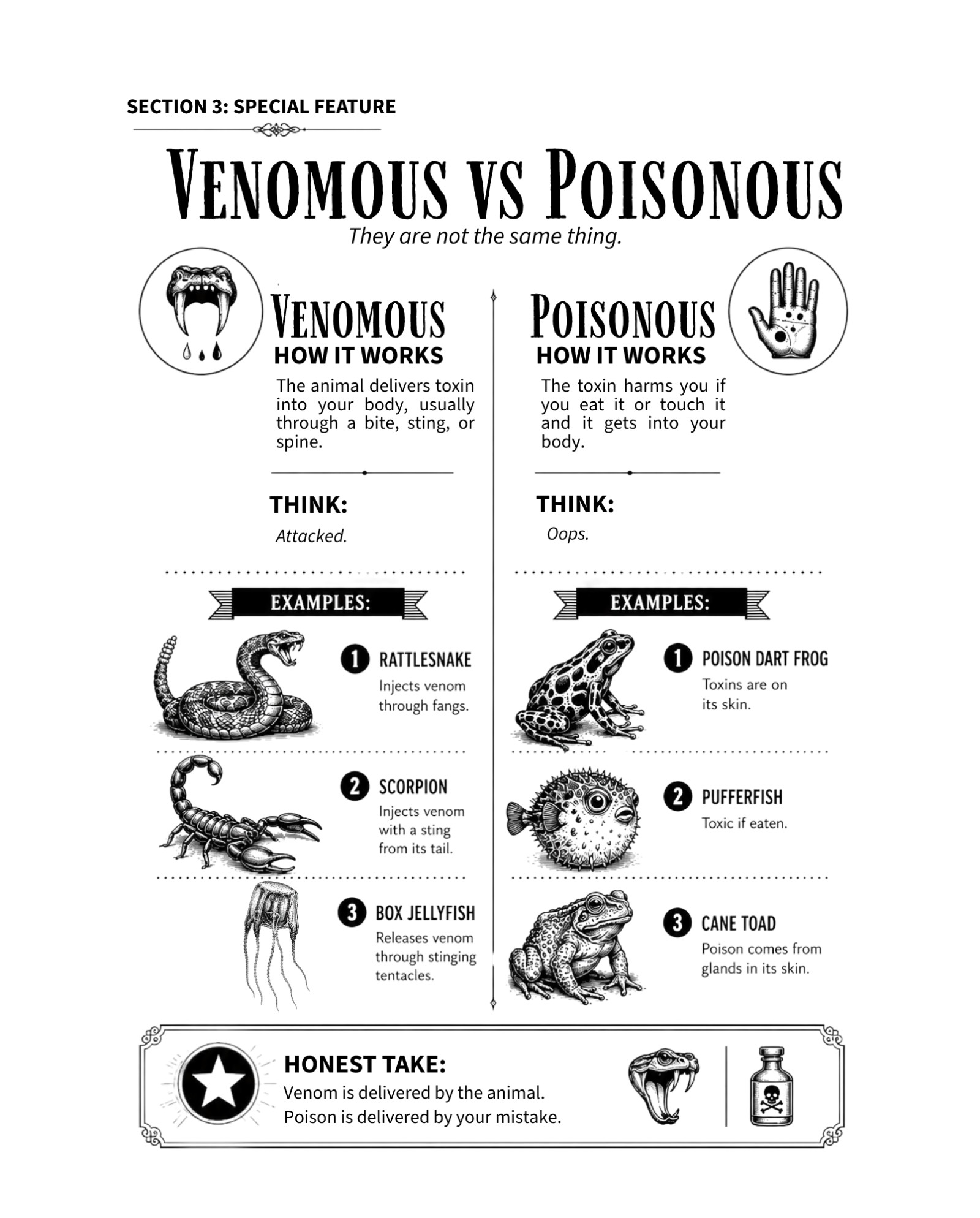 SECTION 3: SPECIAL FEATURE

VENOMOUS VS POISONOUS

They are not the same thing.

VENOMOUS

HOW IT WORKS

The animal delivers toxin into your body, usually through a bite, sting, or spine.

THINK:

Attacked.

EXAMPLES:

1 RATTLESNAKE
Injects venom through fangs.

2 SCORPION
Injects venom with a sting from its tail.

3 BOX JELLYFISH
Releases venom through stinging tentacles.

POISONOUS

HOW IT WORKS

The toxin harms you if you eat it or touch it and it gets into your body.

THINK:

Oops.

EXAMPLES:

1 POISON DART FROG
Toxins are on its skin.

2 PUFFERFISH
Toxic if eaten.

3 CANE TOAD
Poison comes from glands in its skin.

HONEST TAKE:
Venom is delivered by the animal.
Poison is delivered by your mistake.